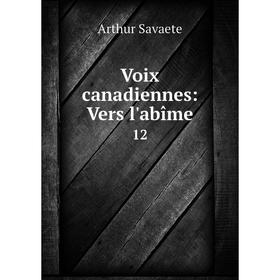 Arthur Savaete

Voix canadiennes: Vers l'abîme

12